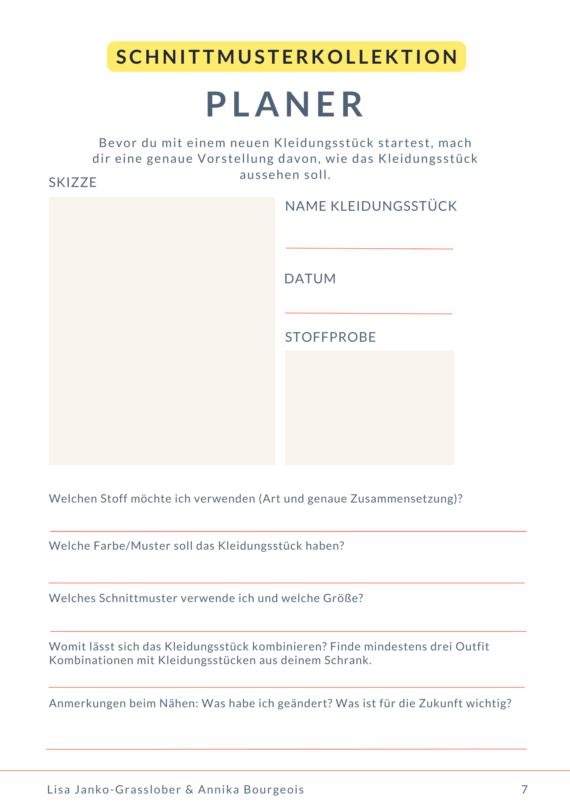 SCHNITTMUSTERKOLLEKTION

PLANER

Bevor du mit einem neuen Kleidungsstück startest, mach dir eine genaue Vorstellung davon, wie das Kleidungsstück aussehen soll.

SKIZZE

NAME KLEIDUNGSSTÜCK

____

DATUM

____

STOFFPROBE

Welchen Stoff möchte ich verwenden (Art und genaue Zusammensetzung)?

____

Welche Farbe/Muster soll das Kleidungsstück haben?

____

Welches Schnittmuster verwende ich und welche Größe?

____

Womit lässt sich das Kleidungsstück kombinieren? Finde mindestens drei Outfit Kombinationen mit Kleidungsstücken aus deinem Schrank.

____

Anmerkungen beim Nähen: Was habe ich geändert? Was ist für die Zukunft wichtig?

____

Lisa Janko-Grasslober & Annika Bourgeois

7